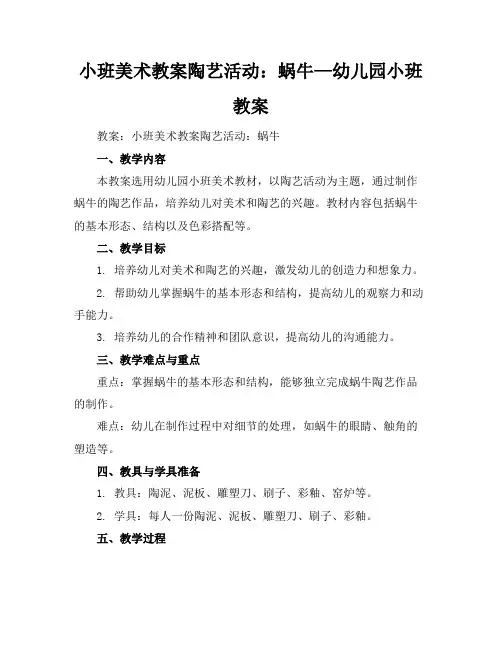 小班美术教案陶艺活动：蜗牛—幼儿园小班教案

教案：小班美术教案陶艺活动：蜗牛

一、教学内容

本教案选用幼儿园小班美术教材，以陶艺活动为主题，通过制作蜗牛的陶艺作品，培养幼儿对美术和陶艺的兴趣。教材内容包括蜗牛的基本形态、结构以及色彩搭配等。

二、教学目标

1. 培养幼儿对美术和陶艺的兴趣，激发幼儿的创造力和想象力。

2. 帮助幼儿掌握蜗牛的基本形态和结构，提高幼儿的观察力和动手能力。

3. 培养幼儿的合作精神和团队意识，提高幼儿的沟通能力。

三、教学难点与重点

重点：掌握蜗牛的基本形态和结构，能够独立完成蜗牛陶艺作品的制作。

难点：幼儿在制作过程中对细节的处理，如蜗牛的眼睛、触角的塑造等。

四、教具与学具准备

1. 教具：陶泥、泥板、雕塑刀、刷子、彩釉、窑炉等。

2. 学具：每人一份陶泥、泥板、雕塑刀、刷子、彩釉。

五、教学过程